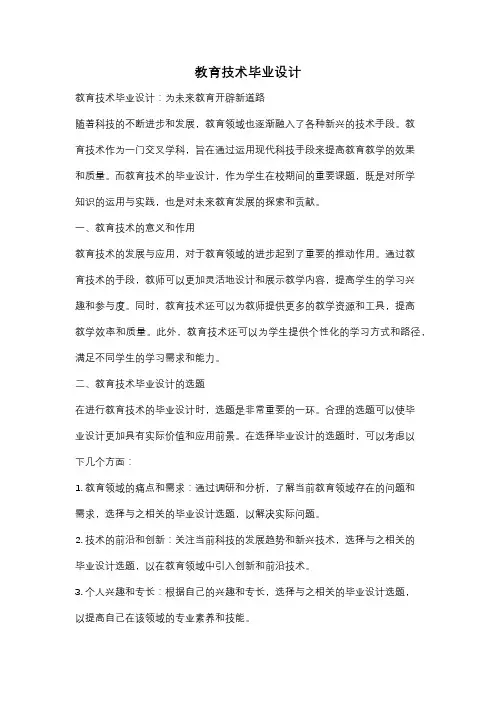 教育技术毕业设计

教育技术毕业设计：为未来教育开辟新道路

随着科技的不断进步和发展，教育领域也逐渐融入了各种新兴的技术手段。教育技术作为一门交叉学科，旨在通过运用现代科技手段来提高教育教学的效果和质量。而教育技术的毕业设计，作为学生在校期间的重要课题，既是对所学知识的运用与实践，也是对未来教育发展的探索和贡献。

一、教育技术的意义和作用

教育技术的发展与应用，对于教育领域的进步起到了重要的推动作用。通过教育技术的手段，教师可以更加灵活地设计和展示教学内容，提高学生的学习兴趣和参与度。同时，教育技术还可以为教师提供更多的教学资源和工具，提高教学效率和质量。此外，教育技术还可以为学生提供个性化的学习方式和路径，满足不同学生的学习需求和能力。

二、教育技术毕业设计的选题

在进行教育技术的毕业设计时，选题是非常重要的一环。合理的选题可以使毕业设计更加具有实际价值和应用前景。在选择毕业设计的选题时，可以考虑以下几个方面：

1. 教育领域的痛点和需求：通过调研和分析，了解当前教育领域存在的问题和需求，选择与之相关的毕业设计选题，以解决实际问题。

2. 技术的前沿和创新：关注当前科技的发展趋势和新兴技术，选择与之相关的毕业设计选题，以在教育领域中引入创新和前沿技术。

3. 个人兴趣和专长：根据自己的兴趣和专长，选择与之相关的毕业设计选题，以提高自己在该领域的专业素养和技能。